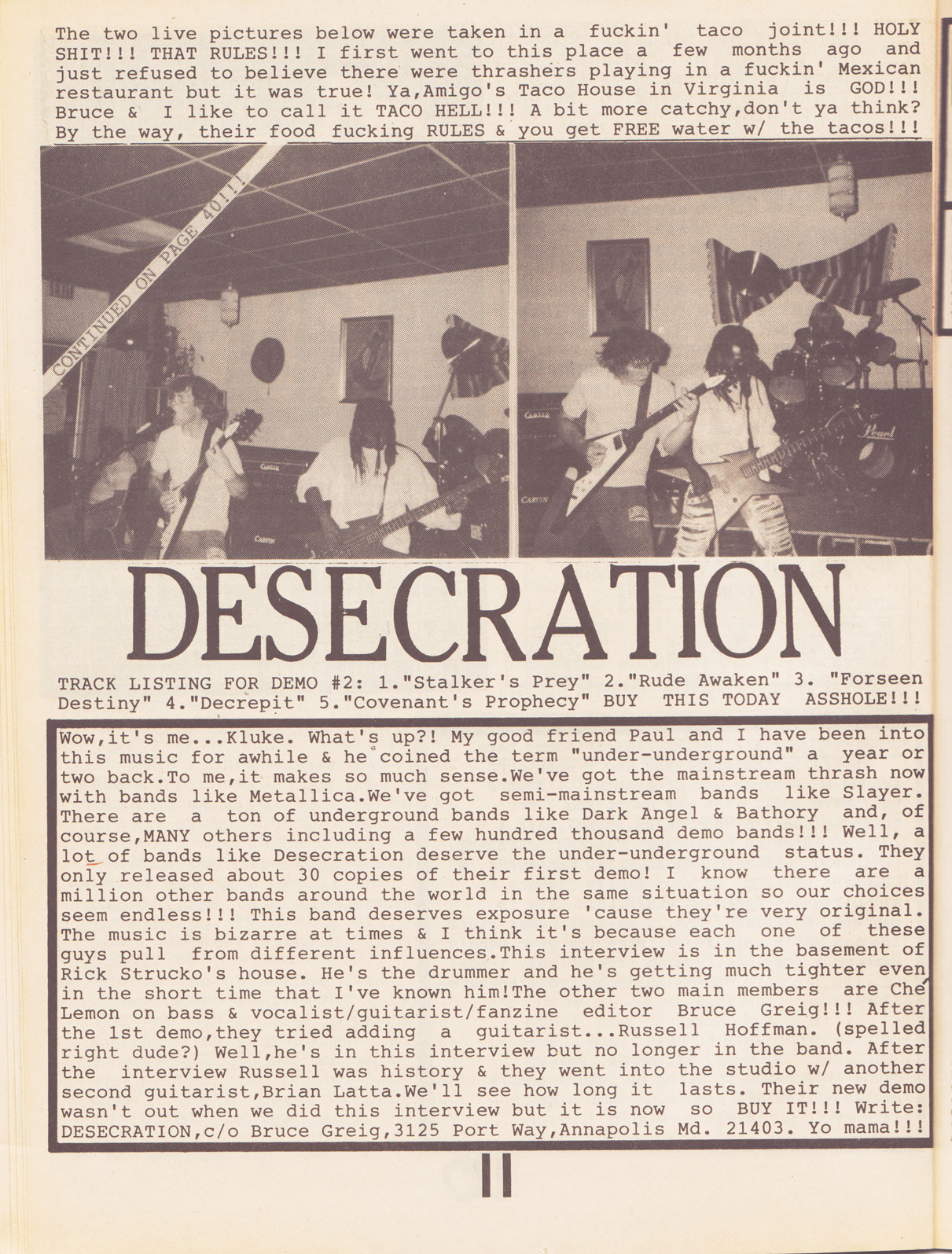 The two live pictures below were taken in a fuckin' taco joint!!! HOLY SHIT!!! THAT RULES!!! I first went to this place a few months ago and just refused to believe there were thrashers playing in a fuckin' Mexican restaurant but it was true! Ya,Amigo's Taco House in Virginia is GOD!!! Bruce & I like to call it TACO HELL!!! A bit more catchy,don't ya think? By the way, their food fucking RULES & you get FREE water w/ the tacos!!!

CONTINUED ON PAGE 40!!!

CARVIN

CARVIN

CARVIN

Pearl

DESECRATION

TRACK LISTING FOR DEMO #2: 1."Stalker's Prey" 2."Rude Awaken" 3. "Forseen Destiny" 4."Decrepit" 5."Covenant's Prophecy" BUY THIS TODAY ASSHOLE!!!

Wow,it's me...Kluke. What's up?! My good friend Paul and I have been into this music for awhile & he coined the term "under-underground" a year or two back.To me,it makes so much sense.We've got the mainstream thrash now with bands like Metallica.We've got semi-mainstream bands like Slayer. There are a ton of underground bands like Dark Angel & Bathory and, of course,MANY others including a few hundred thousand demo bands!!! Well, a lot of bands like Desecration deserve the under-underground status. They only released about 30 copies of their first demo! I know there are a million other bands around the world in the same situation so our choices seem endless!!! This band deserves exposure 'cause they're very original. The music is bizarre at times & I think it's because each one of these guys pull from different influences.This interview is in the basement of Rick Strucko's house. He's the drummer and he's getting much tighter even in the short time that I've known him!The other two main members are Ché Lemon on bass & vocalist/guitarist/fanzine editor Bruce Greig!!! After the 1st demo,they tried adding a guitarist...Russell Hoffman. (spelled right dude?) Well,he's in this interview but no longer in the band. After the interview Russell was history & they went into the studio w/ another second guitarist,Brian Latta.We'll see how long it lasts. Their new demo wasn't out when we did this interview but it is now so BUY IT!!! Write: DESECRATION,c/o Bruce Greig,3125 Port Way,Annapolis Md. 21403. Yo mama!!!

11